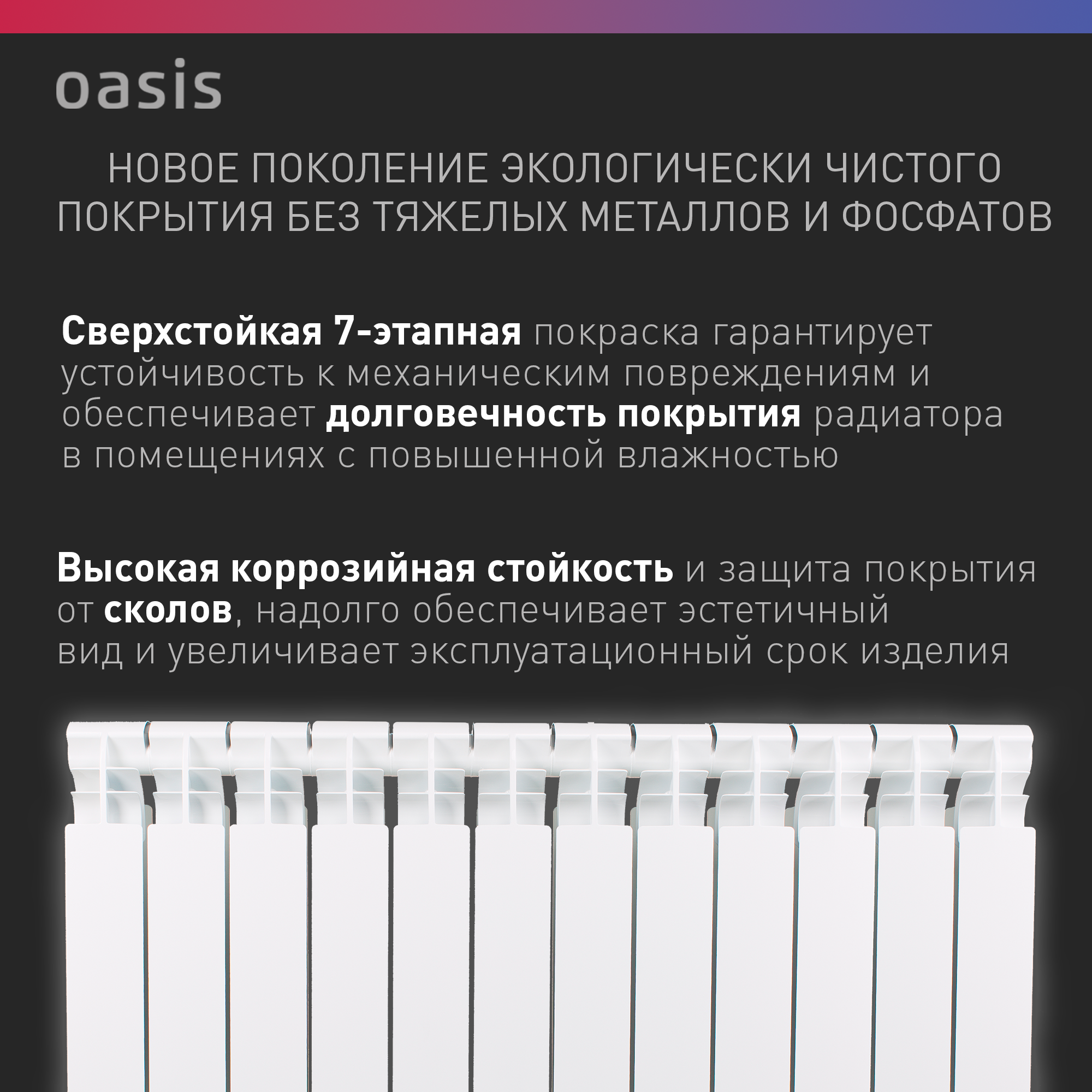 oasis

НОВОЕ ПОКОЛЕНИЕ ЭКОЛОГИЧЕСКИ ЧИСТОГО ПОКРЫТИЯ БЕЗ ТЯЖЕЛЫХ МЕТАЛЛОВ И ФОСФАТОВ

Сверхстойкая 7-этапная покраска гарантирует устойчивость к механическим повреждениям и обеспечивает долговечность покрытия радиатора в помещениях с повышенной влажностью

Высокая коррозийная стойкость и защита покрытия от сколов, надолго обеспечивает эстетичный вид и увеличивает эксплуатационный срок изделия